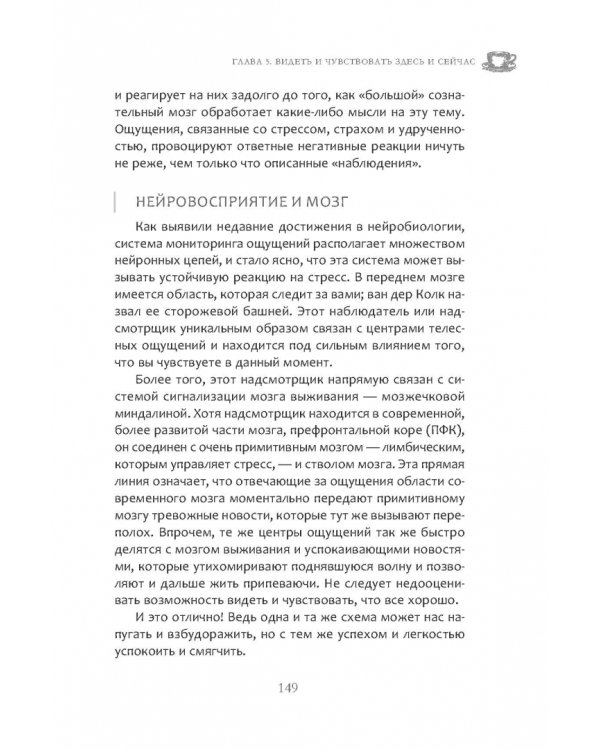 ГЛАВА 5. ВИДЕТЬ И ЧУВСТВОВАТЬ ЗДЕСЬ И СЕЙЧАС

и реагирует на них задолго до того, как «большой» сознательный мозг обработает какие-либо мысли на эту тему. Ощущения, связанные со стрессом, страхом и удрученностью, провоцируют ответные негативные реакции ничуть не реже, чем только что описанные «наблюдения».

НЕЙРОВОСПРИЯТИЕ И МОЗГ

Как выявили недавние достижения в нейробиологии, система мониторинга ощущений располагает множеством нейронных цепей, и стало ясно, что эта система может вызывать устойчивую реакцию на стресс. В переднем мозге имеется область, которая следит за вами; ван дер Колк назвал ее сторожевой башней. Этот наблюдатель или надсмотрщик уникальным образом связан с центрами телесных ощущений и находится под сильным влиянием того, что вы чувствуете в данный момент.

Более того, этот надсмотрщик напрямую связан с системой сигнализации мозга выживания — мозжечковой миндалиной. Хотя надсмотрщик находится в современной, более развитой части мозга, префронтальной коре (ПФК), он соединен с очень примитивным мозгом — лимбическим, которым управляет стресс, — и стволом мозга. Эта прямая линия означает, что отвечающие за ощущения области современного мозга моментально передают примитивному мозгу тревожные новости, которые тут же вызывают переполох. Впрочем, те же центры ощущений так же быстро делятся с мозгом выживания и успокаивающими новостями, которые утихомиривают поднявшуюся волну и позволяют и дальше жить припеваючи. Не следует недооценивать возможность видеть и чувствовать, что все хорошо.

И это отлично! Ведь одна и та же схема может нас напугать и взбудоражить, но с тем же успехом и легкостью успокоить и смягчить.

149